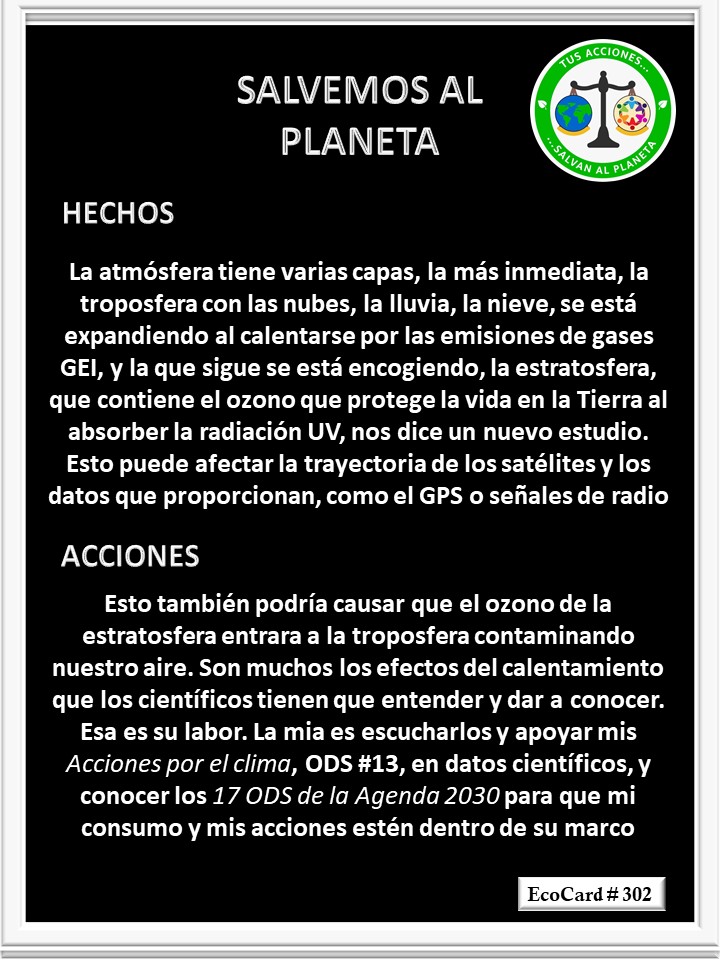 SALVEMOS AL PLANETA

TUS ACCIONES...
...SALVAN AL PLANETA

HECHOS

La atmósfera tiene varias capas, la más inmediata, la troposfera con las nubes, la lluvia, la nieve, se está expandiendo al calentarse por las emisiones de gases GEI, y la que sigue se está encogiendo, la estratosfera, que contiene el ozono que protege la vida en la Tierra al absorber la radiación UV, nos dice un nuevo estudio. Esto puede afectar la trayectoria de los satélites y los datos que proporcionan, como el GPS o señales de radio

ACCIONES

Esto también podría causar que el ozono de la estratosfera entrara a la troposfera contaminando nuestro aire. Son muchos los efectos del calentamiento que los científicos tienen que entender y dar a conocer. Esa es su labor. La mia es escucharlos y apoyar mis Acciones por el clima, ODS #13, en datos científicos, y conocer los 17 ODS de la Agenda 2030 para que mi consumo y mis acciones estén dentro de su marco

EcoCard # 302